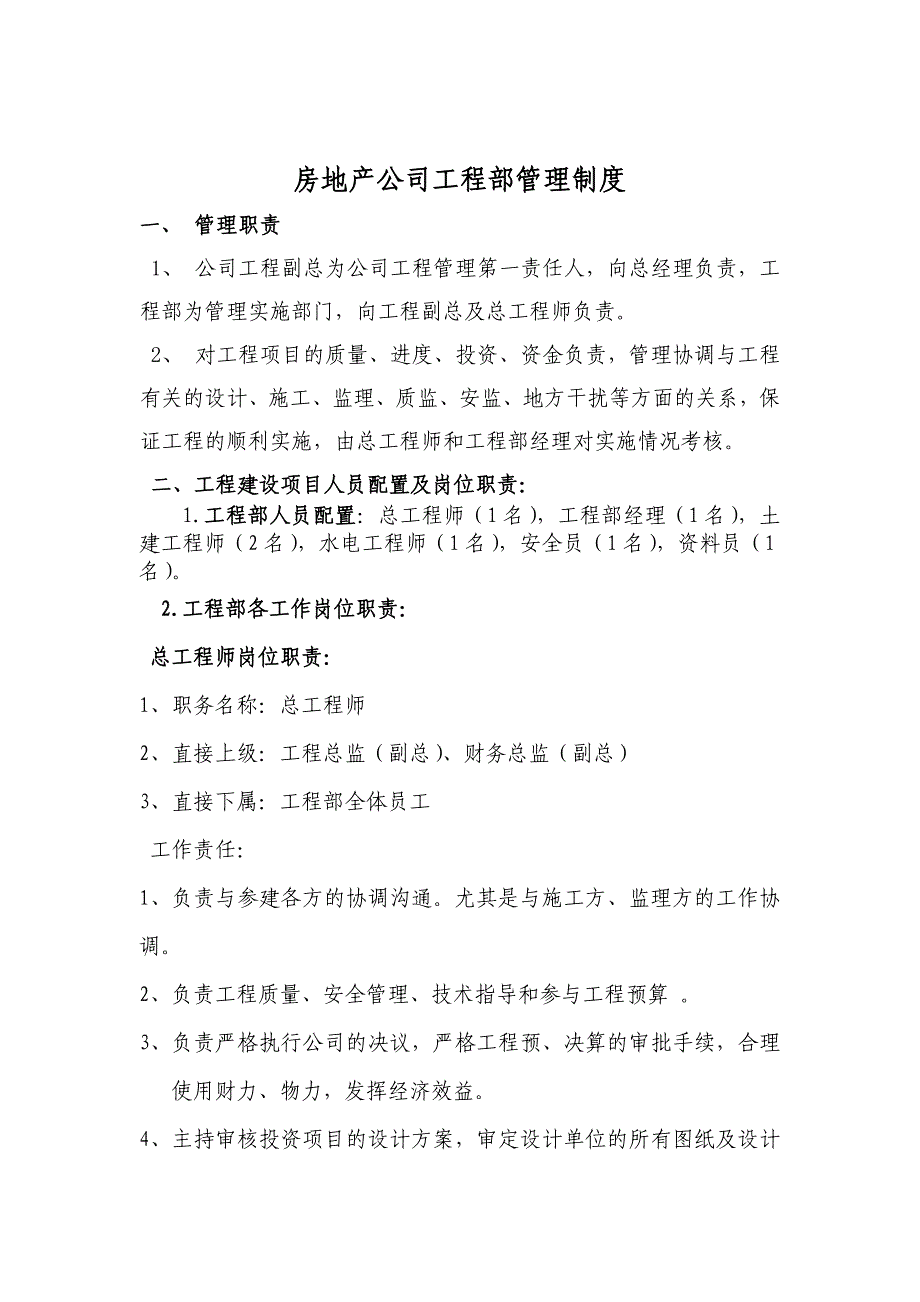 房地产公司工程部管理制度

一、 管理职责

1、 公司工程副总为公司工程管理第一责任人，向总经理负责，工程部为管理实施部门，向工程副总及总工程师负责。

2、 对工程项目的质量、进度、投资、资金负责，管理协调与工程有关的设计、施工、监理、质监、安监、地方干扰等方面的关系，保证工程的顺利实施，由总工程师和工程部经理对实施情况考核。

二、工程建设项目人员配置及岗位职责:

1.工程部人员配置: 总工程师（1名），工程部经理（1名），土建工程师（2名），水电工程师（1名），安全员（1名），资料员（1名）。

2.工程部各工作岗位职责:

总工程师岗位职责:

1、职务名称: 总工程师

2、直接上级: 工程总监（副总）、财务总监（副总）

3、直接下属: 工程部全体员工

工作责任:

1、负责与参建各方的协调沟通。尤其是与施工方、监理方的工作协调。

2、负责工程质量、安全管理、技术指导和参与工程预算 。

3、负责严格执行公司的决议，严格工程预、决算的审批手续，合理使用财力、物力，发挥经济效益。

4、主持审核投资项目的设计方案，审定设计单位的所有图纸及设计